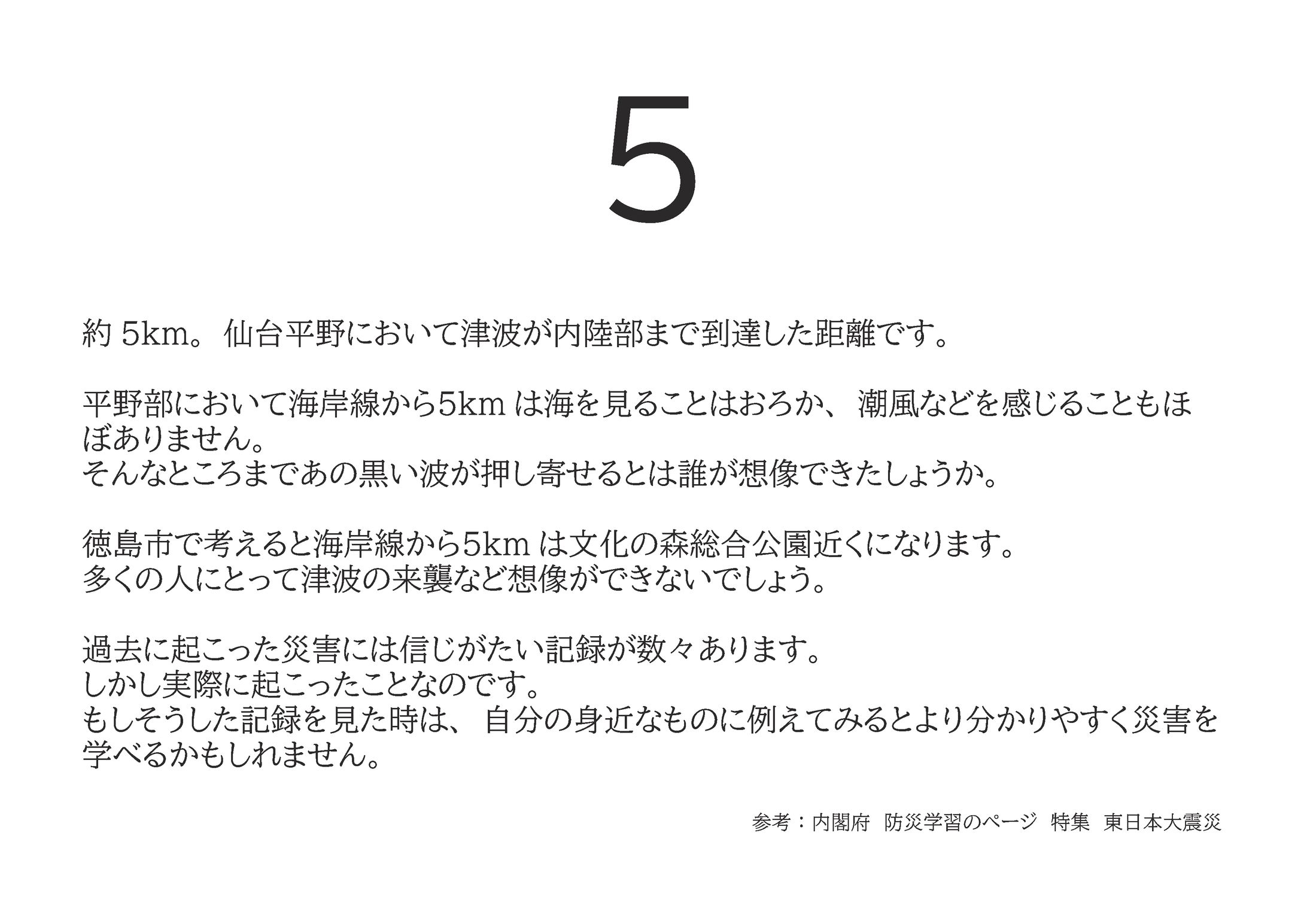 5

約 5km。仙台平野において津波が内陸部まで到達した距離です。

平野部において海岸線から5km は海を見ることはおろか、潮風などを感じることもほぼありません。
そんなところまであの黒い波が押し寄せるとは誰が想像できたしょうか。

徳島市で考えると海岸線から5km は文化の森総合公園近くになります。
多くの人にとって津波の来襲など想像ができないでしょう。

過去に起こった災害には信じがたい記録が数々あります。
しかし実際に起こったことなのです。
もしそうした記録を見た時は、自分の身近なものに例えてみるとより分かりやすく災害を学べるかもしれません。

参考：内閣府 防災学習のページ 特集 東日本大震災